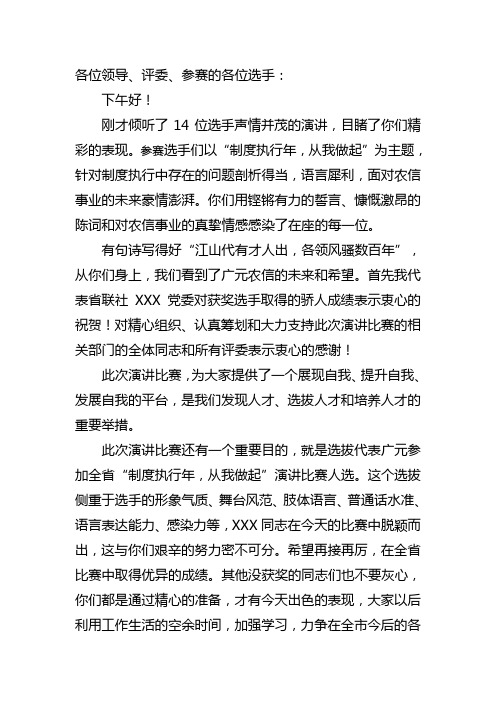 各位领导、评委、参赛的各位选手：

下午好！

刚才倾听了 14 位选手声情并茂的演讲，目睹了你们精彩的表现。参赛选手们以“制度执行年，从我做起”为主题，针对制度执行中存在的问题剖析得当，语言犀利，面对农信事业的未来豪情澎湃。你们用铿锵有力的誓言、慷慨激昂的陈词和对农信事业的真挚情感感染了在座的每一位。

有句诗写得好“江山代有才人出，各领风骚数百年”，从你们身上，我们看到了广元农信的未来和希望。首先我代表省联社 XXX 党委对获奖选手取得的骄人成绩表示衷心的祝贺！对精心组织、认真筹划和大力支持此次演讲比赛的相关部门的全体同志和所有评委表示衷心的感谢！

此次演讲比赛，为大家提供了一个展现自我、提升自我、发展自我的平台，是我们发现人才、选拔人才和培养人才的重要举措。

此次演讲比赛还有一个重要目的，就是选拔代表广元参加全省“制度执行年，从我做起”演讲比赛人选。这个选拔侧重于选手的形象气质、舞台风范、肢体语言、普通话水准、语言表达能力、感染力等，XXX 同志在今天的比赛中脱颖而出，这与你们艰辛的努力密不可分。希望再接再厉，在全省比赛中取得优异的成绩。其他没获奖的同志们也不要灰心，你们都是通过精心的准备，才有今天出色的表现，大家以后利用工作生活的空余时间，加强学习，力争在全市今后的各